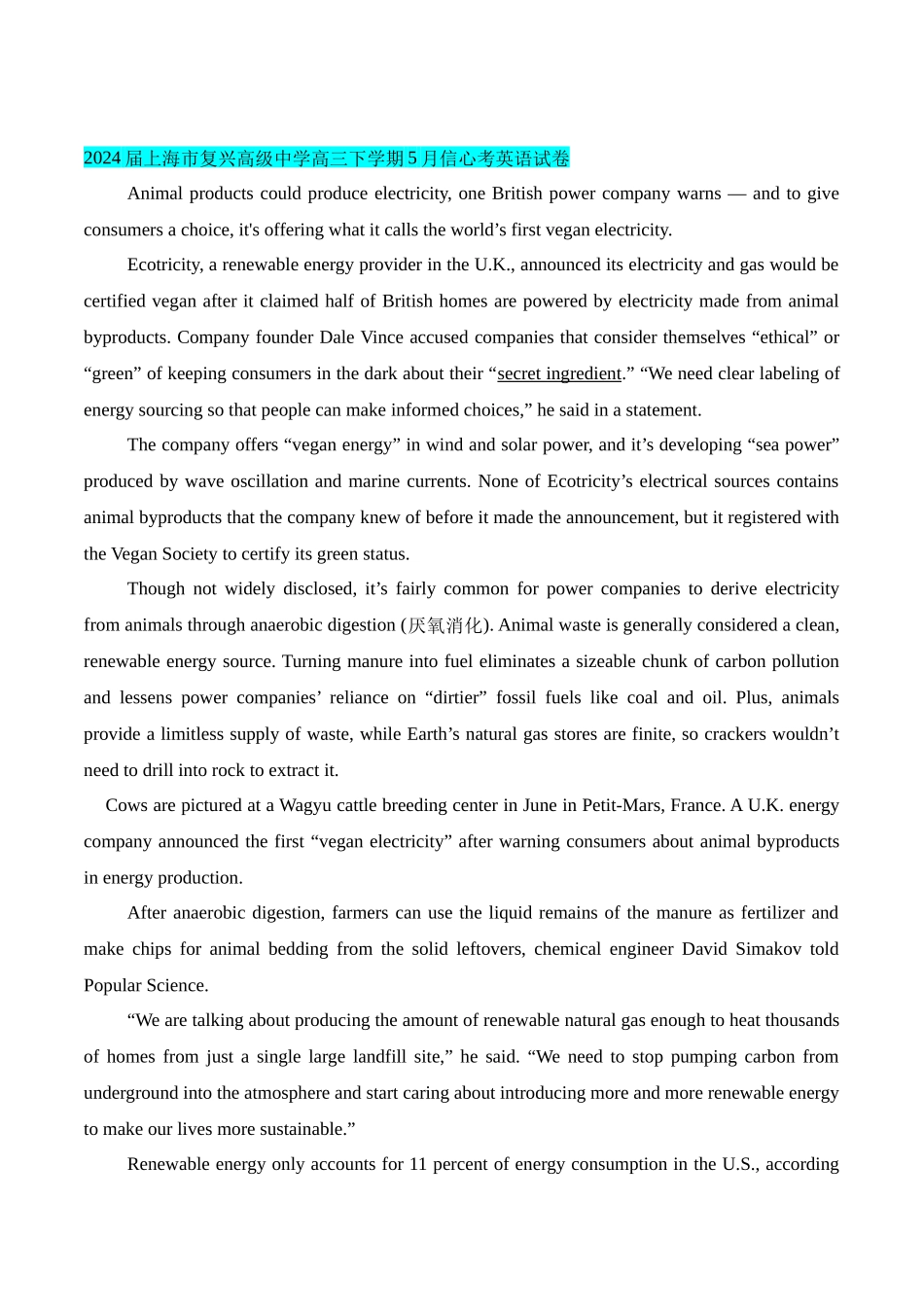 2024 届上海市复兴高级中学高三下学期 5 月信心考英语试卷

Animal products could produce electricity, one British power company warns — and to give consumers a choice, it's offering what it calls the world’s first vegan electricity.

Ecotricity, a renewable energy provider in the U.K., announced its electricity and gas would be certified vegan after it claimed half of British homes are powered by electricity made from animal byproducts. Company founder Dale Vince accused companies that consider themselves “ethical” or “green” of keeping consumers in the dark about their “secret ingredient.” “We need clear labeling of energy sourcing so that people can make informed choices,” he said in a statement.

The company offers “vegan energy” in wind and solar power, and it’s developing “sea power” produced by wave oscillation and marine currents. None of Ecotricity’s electrical sources contains animal byproducts that the company knew of before it made the announcement, but it registered with the Vegan Society to certify its green status.

Though not widely disclosed, it’s fairly common for power companies to derive electricity from animals through anaerobic digestion (厌氧消化). Animal waste is generally considered a clean, renewable energy source. Turning manure into fuel eliminates a sizeable chunk of carbon pollution and lessens power companies’ reliance on “dirtier” fossil fuels like coal and oil. Plus, animals provide a limitless supply of waste, while Earth’s natural gas stores are finite, so crackers wouldn’t need to drill into rock to extract it.

Cows are pictured at a Wagyu cattle breeding center in June in Petit-Mars, France. A U.K. energy company announced the first “vegan electricity” after warning consumers about animal byproducts in energy production.

After anaerobic digestion, farmers can use the liquid remains of the manure as fertilizer and make chips for animal bedding from the solid leftovers, chemical engineer David Simakov told Popular Science.

“We are talking about producing the amount of renewable natural gas enough to heat thousands of homes from just a single large landfill site,” he said. “We need to stop pumping carbon from underground into the atmosphere and start caring about introducing more and more renewable energy to make our lives more sustainable.”

Renewable energy only accounts for 11 percent of energy consumption in the U.S., according